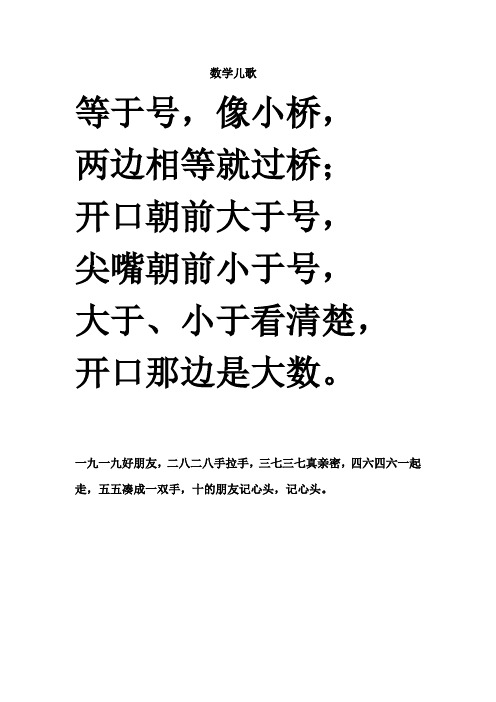 数学儿歌

等于号，像小桥，
两边相等就过桥；
开口朝前大于号，
尖嘴朝前小于号，
大于、小于看清楚，
开口那边是大数。

一九一九好朋友，二八二八手拉手，三七三七真亲密，四六四六一起走，五五凑成一双手，十的朋友记心头，记心头。